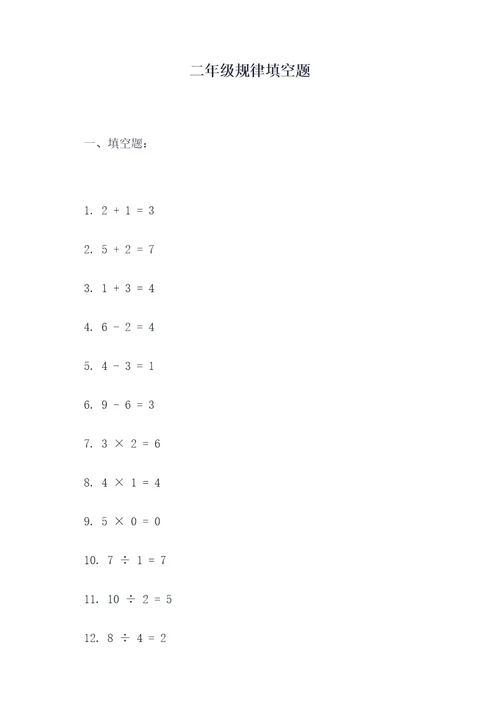 二年级规律填空题

一、填空题：

1. $2 + 1 = 3$

2. $5 + 2 = 7$

3. $1 + 3 = 4$

4. $6 - 2 = 4$

5. $4 - 3 = 1$

6. $9 - 6 = 3$

7. $3 \times 2 = 6$

8. $4 \times 1 = 4$

9. $5 \times 0 = 0$

10. $7 \div 1 = 7$

11. $10 \div 2 = 5$

12. $8 \div 4 = 2$